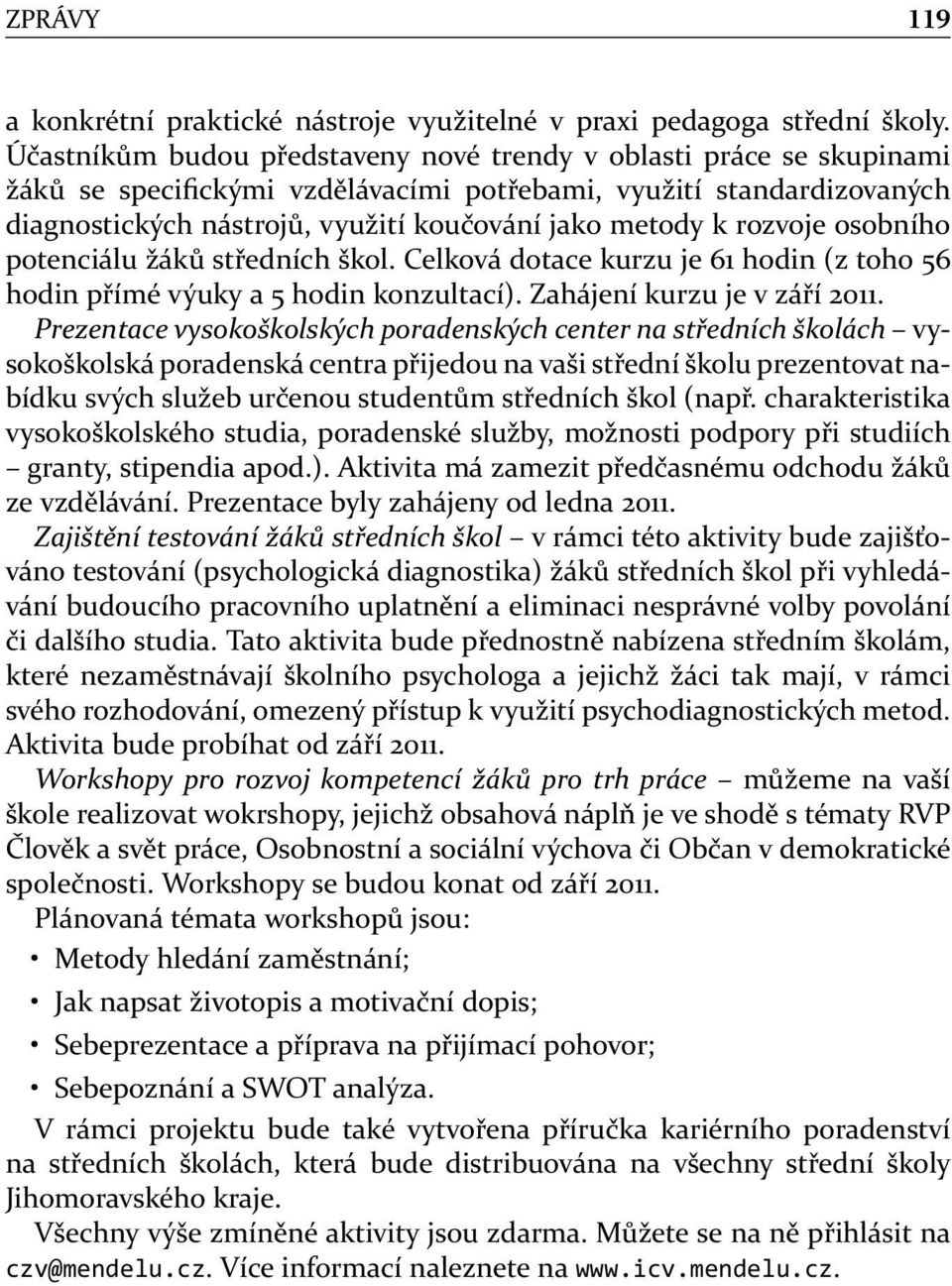 ZPRÁVY 119

a konkrétní praktické nástroje využitelné v praxi pedagoga střední školy. Účastníkům budou představeny nové trendy v oblasti práce se skupinami žáků se specifickými vzdělávacími potřebami, využití standardizovaných diagnostických nástrojů, využití koučování jako metody k rozvoje osobního potenciálu žáků středních škol. Celková dotace kurzu je 61 hodin (z toho 56 hodin přímé výuky a 5 hodin konzultací). Zahájení kurzu je v září 2011.
Prezentace vysokoškolských poradenských center na středních školách – vysokoškolská poradenská centra přijedou na vaši střední školu prezentovat nabídku svých služeb určenou studentům středních škol (např. charakteristika vysokoškolského studia, poradenské služby, možnosti podpory při studiích – granty, stipendia apod.). Aktivita má zamezit předčasnému odchodu žáků ze vzdělávání. Prezentace byly zahájeny od ledna 2011.
Zajištění testování žáků středních škol – v rámci této aktivity bude zajišťováno testování (psychologická diagnostika) žáků středních škol při vyhledávání budoucího pracovního uplatnění a eliminaci nesprávné volby povolání či dalšího studia. Tato aktivita bude přednostně nabízena středním školám, které nezaměstnávají školního psychologa a jejichž žáci tak mají, v rámci svého rozhodování, omezený přístup k využití psychodiagnostických metod. Aktivita bude probíhat od září 2011.
Workshopy pro rozvoj kompetencí žáků pro trh práce – můžeme na vaší škole realizovat wokrshopy, jejichž obsahová náplň je ve shodě s tématy RVP Člověk a svět práce, Osobnostní a sociální výchova či Občan v demokratické společnosti. Workshopy se budou konat od září 2011.
Plánovaná témata workshopů jsou:
• Metody hledání zaměstnání;
• Jak napsat životopis a motivační dopis;
• Sebeprezentace a příprava na přijímací pohovor;
• Sebepoznání a SWOT analýza.
V rámci projektu bude také vytvořena příručka kariérního poradenství na středních školách, která bude distribuována na všechny střední školy Jihomoravského kraje.
Všechny výše zmíněné aktivity jsou zdarma. Můžete se na ně přihlásit na czv@mendelu.cz. Více informací naleznete na www.icv.mendelu.cz.